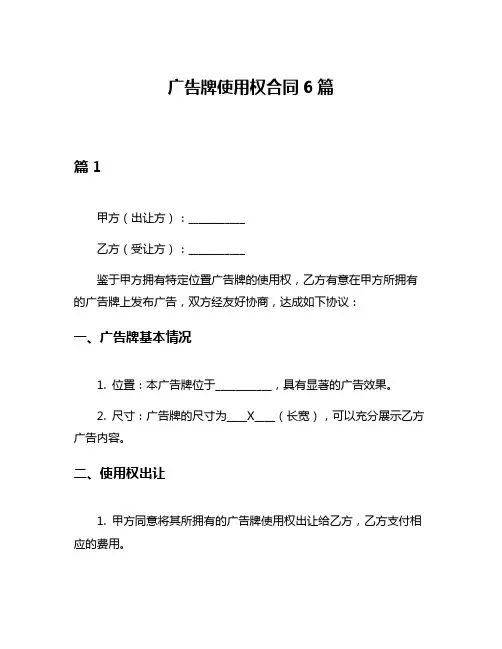 广告牌使用权合同 6 篇

篇 1

甲方（出让方）：__________

乙方（受让方）：__________

鉴于甲方拥有特定位置广告牌的使用权，乙方有意在甲方所拥有的广告牌上发布广告，双方经友好协商，达成如下协议：

一、广告牌基本情况

1. 位置：本广告牌位于__________，具有显著的广告效果。

2. 尺寸：广告牌的尺寸为____X____（长宽），可以充分展示乙方广告内容。

二、使用权出让

1. 甲方同意将其所拥有的广告牌使用权出让给乙方，乙方支付相应的费用。